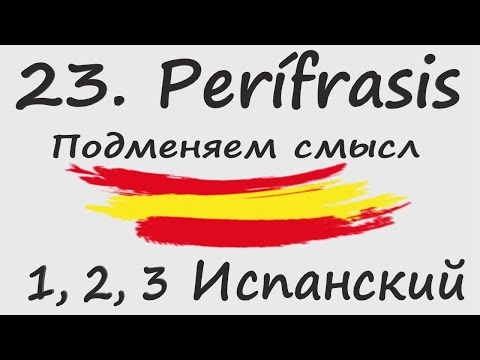 23. Perífrasis

Подменяем смысл

1, 2, 3 Испанский